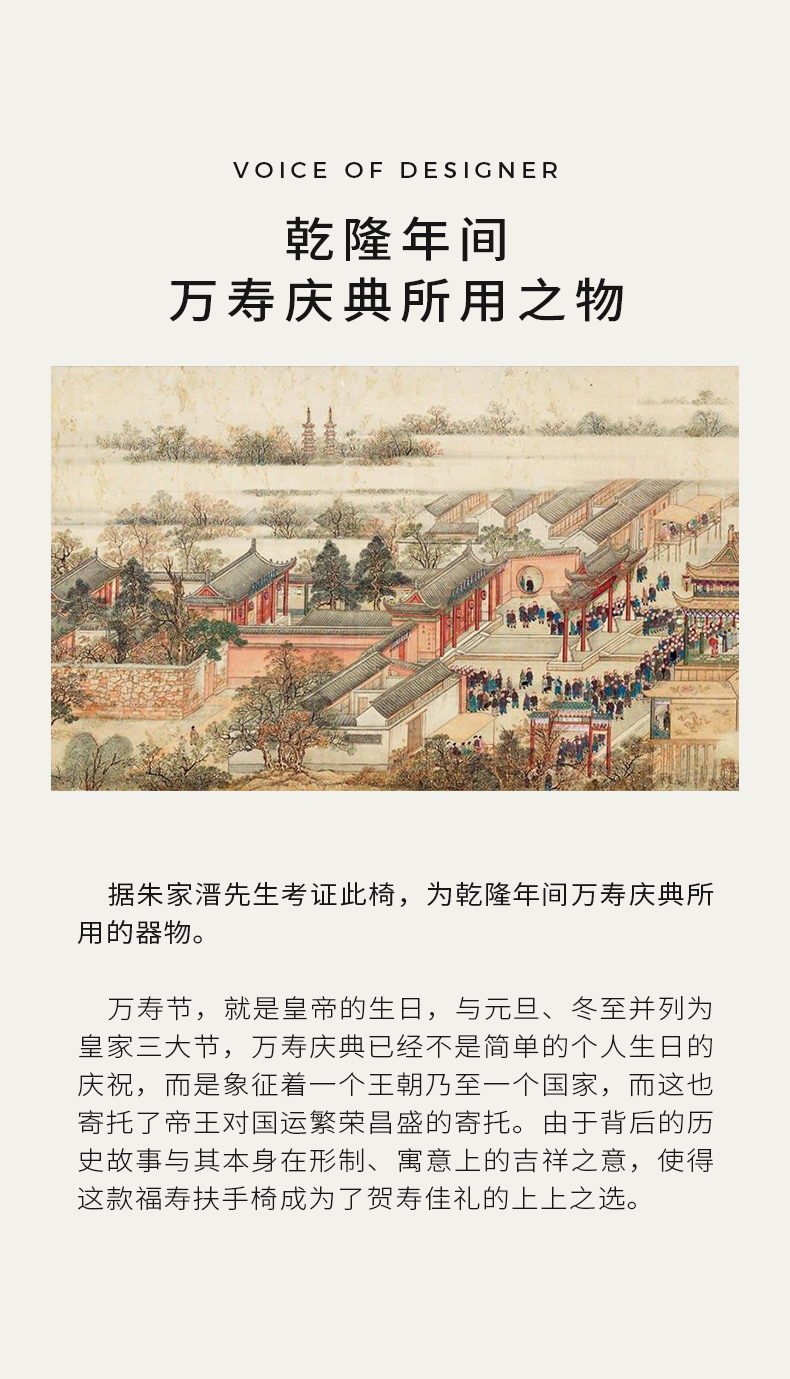 VOICE OF DESIGNER

乾隆年间
万寿庆典所用之物

据朱家溍先生考证此椅，为乾隆年间万寿庆典所用的器物。

万寿节，就是皇帝的生日，与元旦、冬至并列为皇家三大节，万寿庆典已经不是简单的个人生日的庆祝，而是象征着一个王朝乃至一个国家，而这也寄托了帝王对国运繁荣昌盛的寄托。由于背后的历史故事与其本身在形制、寓意上的吉祥之意，使得这款福寿扶手椅成为了贺寿佳礼的上上之选。